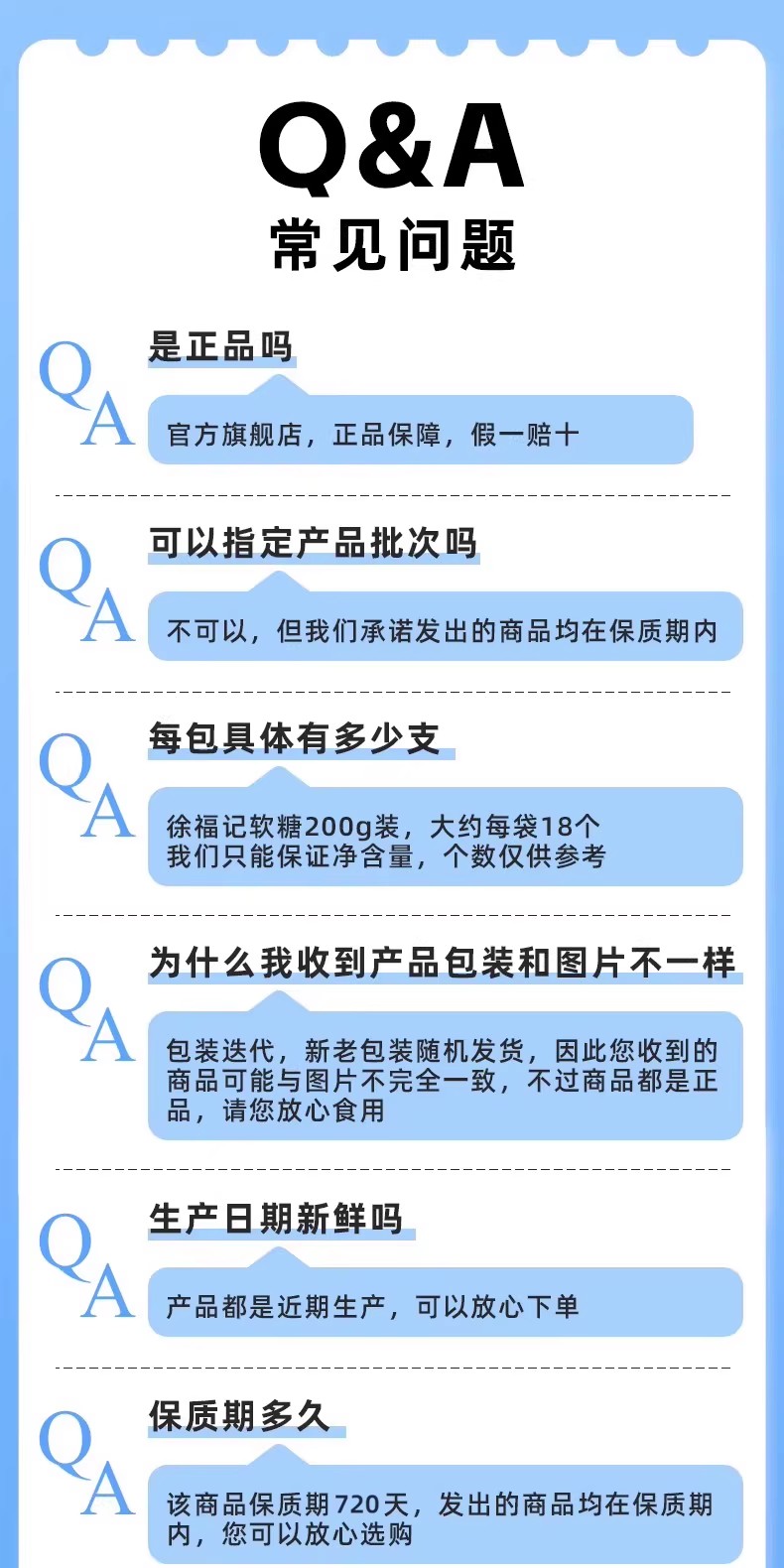 Q&A
常见问题

Q
A
是正品吗
官方旗舰店，正品保障，假一赔十

Q
A
可以指定产品批次吗
不可以，但我们承诺发出的商品均在保质期内

Q
A
每包具体有多少支
徐福记软糖200g装，大约每袋18个
我们只能保证净含量，个数仅供参考

Q
A
为什么我收到产品包装和图片不一样
包装迭代，新老包装随机发货，因此您收到的商品可能与图片不完全一致，不过商品都是正品，请您放心食用

Q
A
生产日期新鲜吗
产品都是近期生产，可以放心下单

Q
A
保质期多久
该商品保质期720天，发出的商品均在保质期内，您可以放心选购